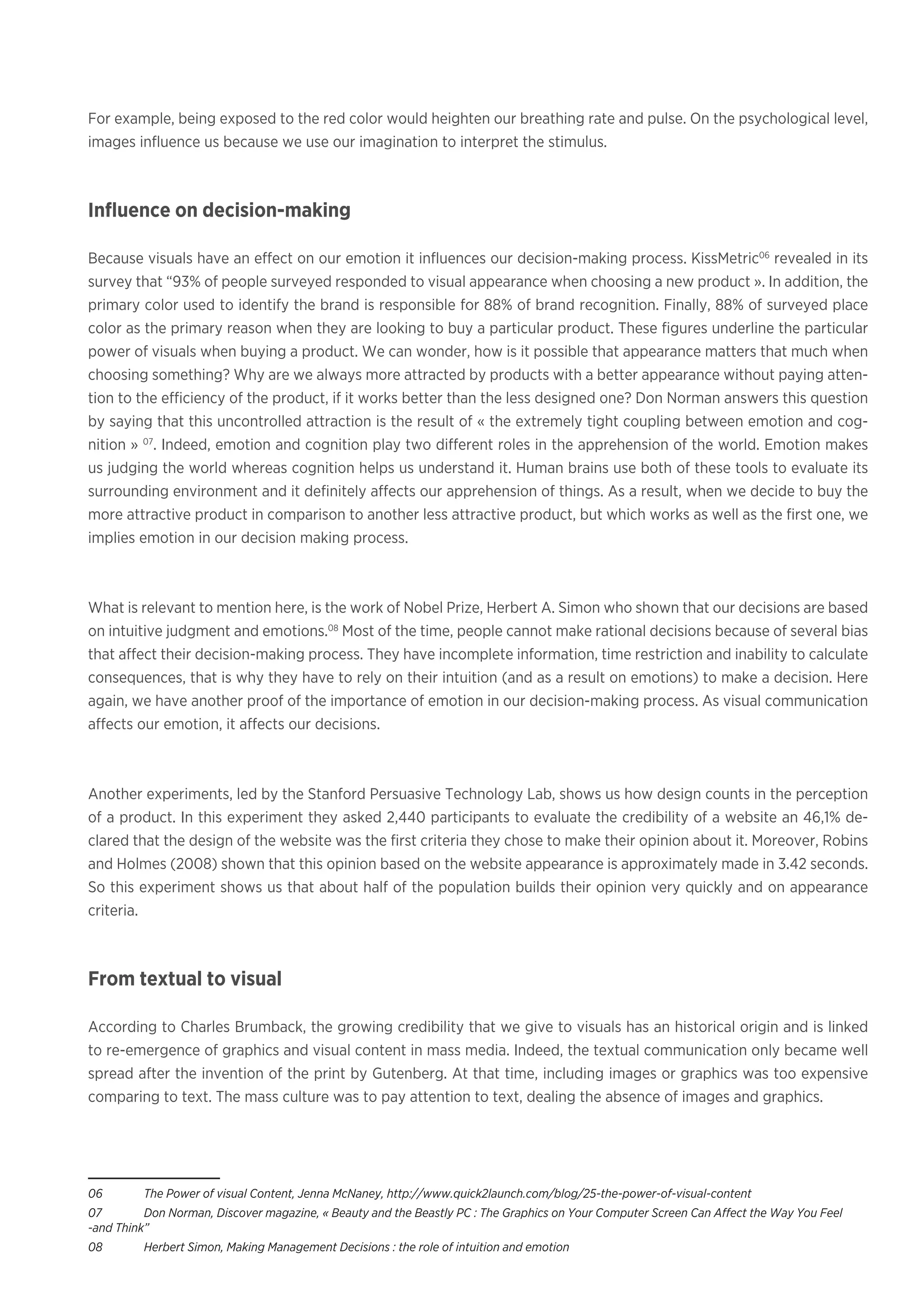 For example, being exposed to the red color would heighten our breathing rate and pulse. On the psychological level, images influence us because we use our imagination to interpret the stimulus.

Influence on decision-making

Because visuals have an effect on our emotion it influences our decision-making process. KissMetric$^{06}$ revealed in its survey that “93% of people surveyed responded to visual appearance when choosing a new product ». In addition, the primary color used to identify the brand is responsible for 88% of brand recognition. Finally, 88% of surveyed place color as the primary reason when they are looking to buy a particular product. These figures underline the particular power of visuals when buying a product. We can wonder, how is it possible that appearance matters that much when choosing something? Why are we always more attracted by products with a better appearance without paying attention to the efficiency of the product, if it works better than the less designed one? Don Norman answers this question by saying that this uncontrolled attraction is the result of « the extremely tight coupling between emotion and cognition » $^{07}$. Indeed, emotion and cognition play two different roles in the apprehension of the world. Emotion makes us judging the world whereas cognition helps us understand it. Human brains use both of these tools to evaluate its surrounding environment and it definitely affects our apprehension of things. As a result, when we decide to buy the more attractive product in comparison to another less attractive product, but which works as well as the first one, we implies emotion in our decision making process.

What is relevant to mention here, is the work of Nobel Prize, Herbert A. Simon who shown that our decisions are based on intuitive judgment and emotions.$^{08}$ Most of the time, people cannot make rational decisions because of several bias that affect their decision-making process. They have incomplete information, time restriction and inability to calculate consequences, that is why they have to rely on their intuition (and as a result on emotions) to make a decision. Here again, we have another proof of the importance of emotion in our decision-making process. As visual communication affects our emotion, it affects our decisions.

Another experiments, led by the Stanford Persuasive Technology Lab, shows us how design counts in the perception of a product. In this experiment they asked 2,440 participants to evaluate the credibility of a website an 46,1% declared that the design of the website was the first criteria they chose to make their opinion about it. Moreover, Robins and Holmes (2008) shown that this opinion based on the website appearance is approximately made in 3.42 seconds. So this experiment shows us that about half of the population builds their opinion very quickly and on appearance criteria.

From textual to visual

According to Charles Brumback, the growing credibility that we give to visuals has an historical origin and is linked to re-emergence of graphics and visual content in mass media. Indeed, the textual communication only became well spread after the invention of the print by Gutenberg. At that time, including images or graphics was too expensive comparing to text. The mass culture was to pay attention to text, dealing the absence of images and graphics.

06 The Power of visual Content, Jenna McNaney, http://www.quick2launch.com/blog/25-the-power-of-visual-content
07 Don Norman, Discover magazine, « Beauty and the Beastly PC : The Graphics on Your Computer Screen Can Affect the Way You Feel -and Think”
08 Herbert Simon, Making Management Decisions : the role of intuition and emotion